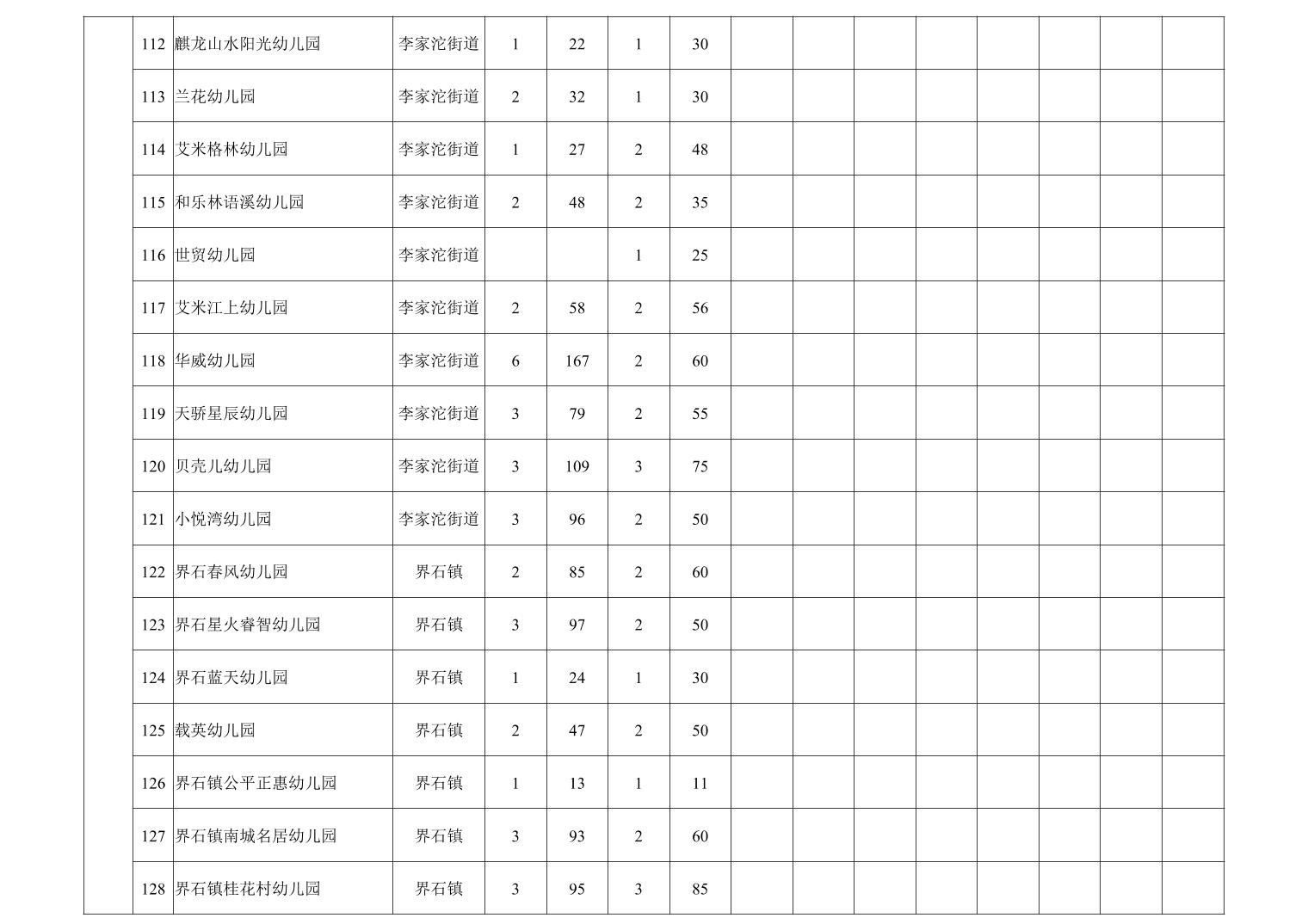 |  | 112 | 麒龙山水阳光幼儿园 | 李家沱街道 | 1 | 22 | 1 | 30 |  |  |  |  |  |  |  |  |
|---|---|---|---|---|---|---|---|---|---|---|---|---|---|---|---|
|  | 113 | 兰花幼儿园 | 李家沱街道 | 2 | 32 | 1 | 30 |  |  |  |  |  |  |  |  |
|  | 114 | 艾米格林幼儿园 | 李家沱街道 | 1 | 27 | 2 | 48 |  |  |  |  |  |  |  |  |
|  | 115 | 和乐林语溪幼儿园 | 李家沱街道 | 2 | 48 | 2 | 35 |  |  |  |  |  |  |  |  |
|  | 116 | 世贸幼儿园 | 李家沱街道 |  |  | 1 | 25 |  |  |  |  |  |  |  |  |
|  | 117 | 艾米江上幼儿园 | 李家沱街道 | 2 | 58 | 2 | 56 |  |  |  |  |  |  |  |  |
|  | 118 | 华威幼儿园 | 李家沱街道 | 6 | 167 | 2 | 60 |  |  |  |  |  |  |  |  |
|  | 119 | 天骄星辰幼儿园 | 李家沱街道 | 3 | 79 | 2 | 55 |  |  |  |  |  |  |  |  |
|  | 120 | 贝壳儿幼儿园 | 李家沱街道 | 3 | 109 | 3 | 75 |  |  |  |  |  |  |  |  |
|  | 121 | 小悦湾幼儿园 | 李家沱街道 | 3 | 96 | 2 | 50 |  |  |  |  |  |  |  |  |
|  | 122 | 界石春风幼儿园 | 界石镇 | 2 | 85 | 2 | 60 |  |  |  |  |  |  |  |  |
|  | 123 | 界石星火睿智幼儿园 | 界石镇 | 3 | 97 | 2 | 50 |  |  |  |  |  |  |  |  |
|  | 124 | 界石蓝天幼儿园 | 界石镇 | 1 | 24 | 1 | 30 |  |  |  |  |  |  |  |  |
|  | 125 | 载英幼儿园 | 界石镇 | 2 | 47 | 2 | 50 |  |  |  |  |  |  |  |  |
|  | 126 | 界石镇公平正惠幼儿园 | 界石镇 | 1 | 13 | 1 | 11 |  |  |  |  |  |  |  |  |
|  | 127 | 界石镇南城名居幼儿园 | 界石镇 | 3 | 93 | 2 | 60 |  |  |  |  |  |  |  |  |
|  | 128 | 界石镇桂花村幼儿园 | 界石镇 | 3 | 95 | 3 | 85 |  |  |  |  |  |  |  |  |